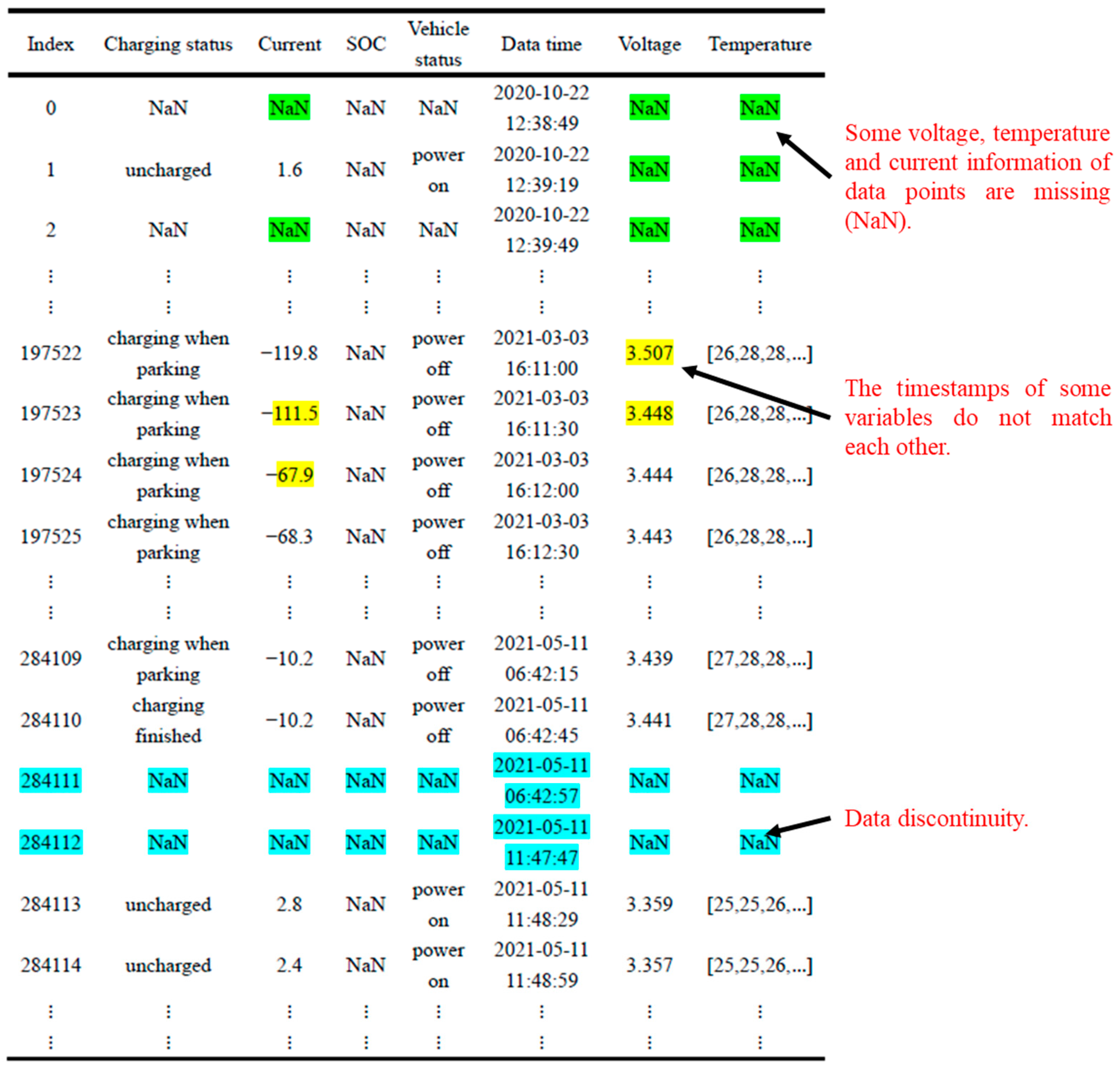 | Index | Charging status | Current | SOC | Vehicle status | Data time | Voltage | Temperature |
|---|---|---|---|---|---|---|---|
| 0 | NaN | NaN | NaN | NaN | 2020-10-22 12:38:49 | NaN | NaN |
| 1 | uncharged | 1.6 | NaN | power on | 2020-10-22 12:39:19 | NaN | NaN |
| 2 | NaN | NaN | NaN | NaN | 2020-10-22 12:39:49 | NaN | NaN |
| ⋮ | ⋮ | ⋮ | ⋮ | ⋮ | ⋮ | ⋮ | ⋮ |
| ⋮ | ⋮ | ⋮ | ⋮ | ⋮ | ⋮ | ⋮ | ⋮ |
| 197522 | charging when parking | −119.8 | NaN | power off | 2021-03-03 16:11:00 | 3.507 | [26,28,28,...] |
| 197523 | charging when parking | −111.5 | NaN | power off | 2021-03-03 16:11:30 | 3.448 | [26,28,28,...] |
| 197524 | charging when parking | −67.9 | NaN | power off | 2021-03-03 16:12:00 | 3.444 | [26,28,28,...] |
| 197525 | charging when parking | −68.3 | NaN | power off | 2021-03-03 16:12:30 | 3.443 | [26,28,28,...] |
| ⋮ | ⋮ | ⋮ | ⋮ | ⋮ | ⋮ | ⋮ | ⋮ |
| ⋮ | ⋮ | ⋮ | ⋮ | ⋮ | ⋮ | ⋮ | ⋮ |
| 284109 | charging when parking | −10.2 | NaN | power off | 2021-05-11 06:42:15 | 3.439 | [27,28,28,...] |
| 284110 | charging finished | −10.2 | NaN | power off | 2021-05-11 06:42:45 | 3.441 | [27,28,28,...] |
| 284111 | NaN | NaN | NaN | NaN | 2021-05-11 06:42:57 | NaN | NaN |
| 284112 | NaN | NaN | NaN | NaN | 2021-05-11 11:47:47 | NaN | NaN |
| 284113 | uncharged | 2.8 | NaN | power on | 2021-05-11 11:48:29 | 3.359 | [25,25,26,...] |
| 284114 | uncharged | 2.4 | NaN | power on | 2021-05-11 11:48:59 | 3.357 | [25,25,26,...] |
| ⋮ | ⋮ | ⋮ | ⋮ | ⋮ | ⋮ | ⋮ | ⋮ |
| ⋮ | ⋮ | ⋮ | ⋮ | ⋮ | ⋮ | ⋮ | ⋮ |

Some voltage, temperature and current information of data points are missing (NaN).

The timestamps of some variables do not match each other.

Data discontinuity.